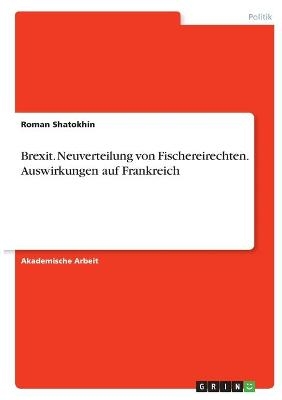 Politik

Roman Shatokhin

Brexit. Neuverteilung von Fischereirechten. Auswirkungen auf Frankreich

Akademische Arbeit

GRIN